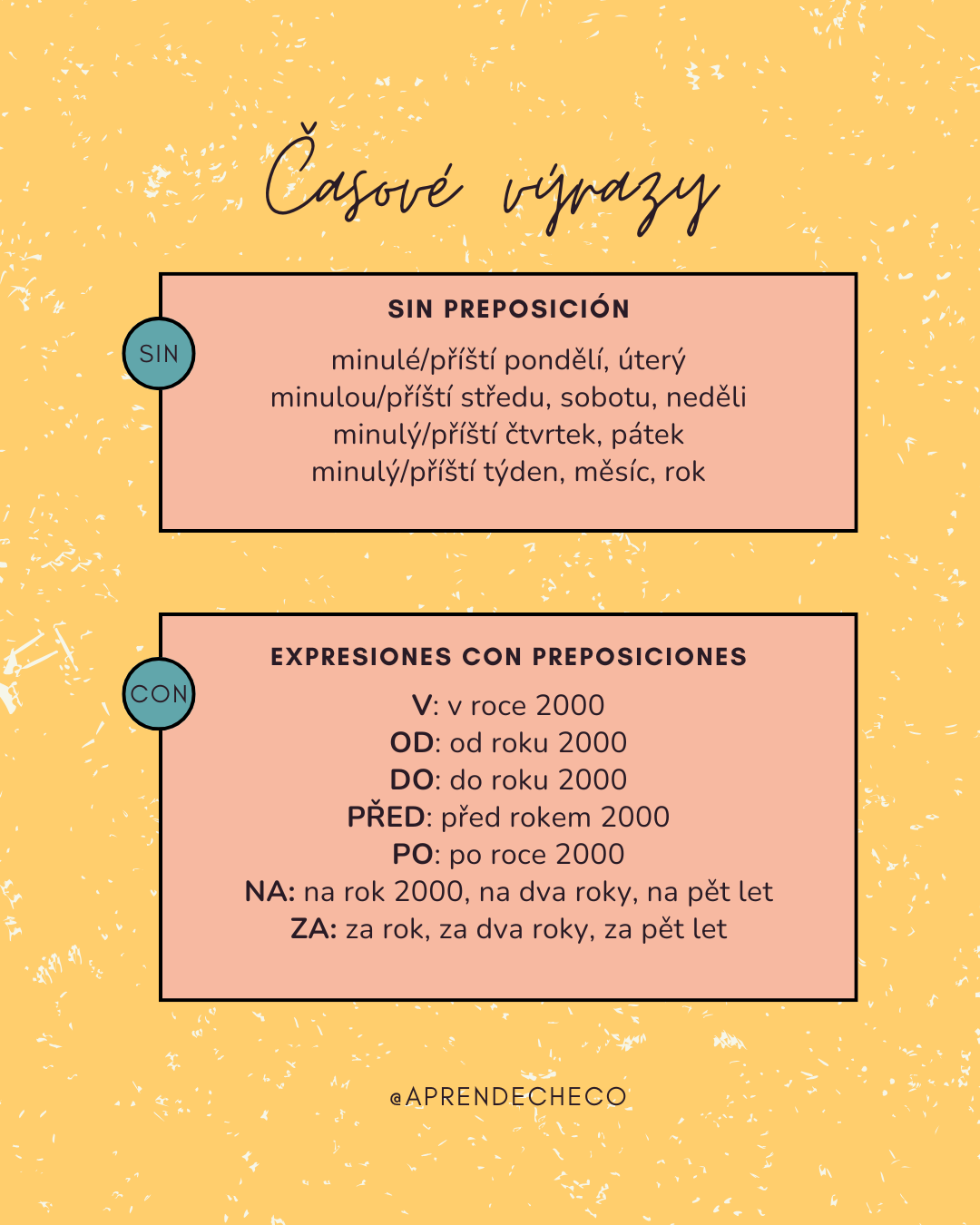 Časové výrazy

SIN

SIN PREPOSICIÓN

minulé/příští pondělí, úterý
minulou/příští středu, sobotu, neděli
minulý/příští čtvrtek, pátek
minulý/příští týden, měsíc, rok

CON

EXPRESIONES CON PREPOSICIONES

V: v roce 2000
OD: od roku 2000
DO: do roku 2000
PŘED: před rokem 2000
PO: po roce 2000
NA: na rok 2000, na dva roky, na pět let
ZA: za rok, za dva roky, za pět let

@APRENDECHECO